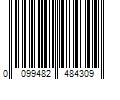 0 099482 484309